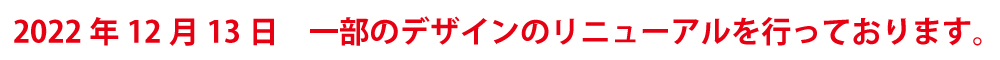 2022 年 12 月 13 日　一部のデザインのリニューアルを行っております。